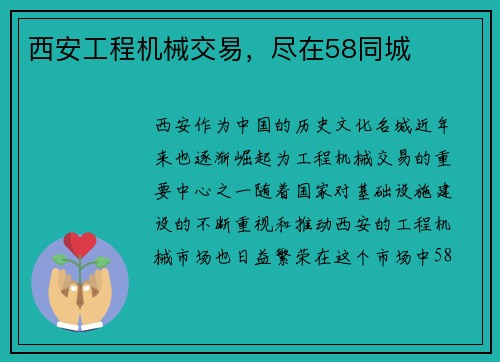 西安工程机械交易，尽在58同城

西安作为中国的历史文化名城近年来也逐渐崛起为工程机械交易的重要中心之一随着国家对基础设施建设的不断重视和推动西安的工程机械市场也日益繁荣在这个市场中58